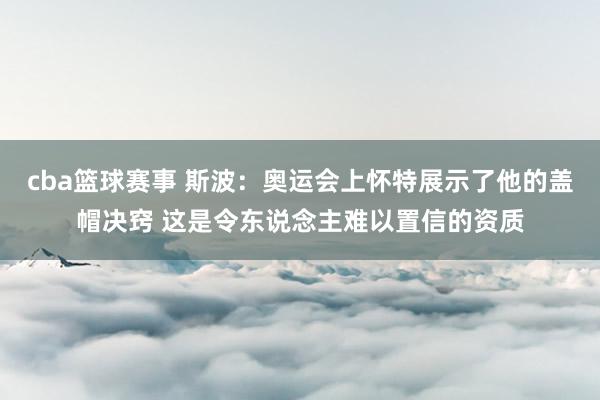 cba篮球赛事 斯波：奥运会上怀特展示了他的盖帽决窍 这是令东说念主难以置信的资质